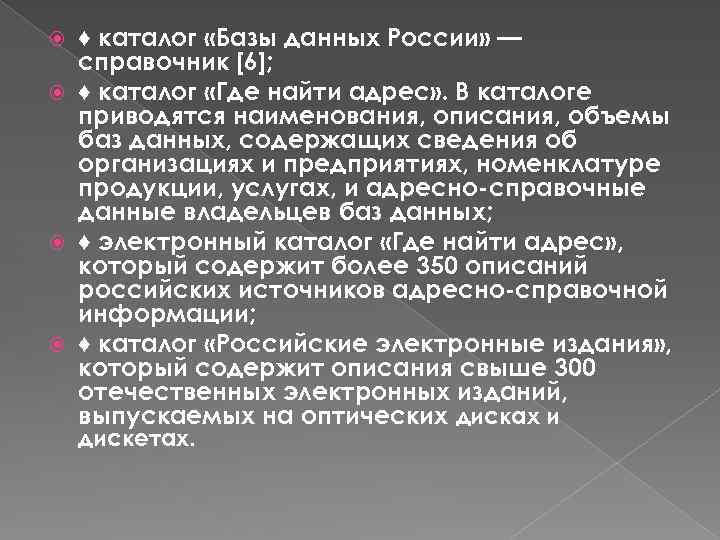 ♦ каталог «Базы данных России» — справочник [6];

♦ каталог «Где найти адрес». В каталоге приводятся наименования, описания, объемы баз данных, содержащих сведения об организациях и предприятиях, номенклатуре продукции, услугах, и адресно-справочные данные владельцев баз данных;

♦ электронный каталог «Где найти адрес», который содержит более 350 описаний российских источников адресно-справочной информации;

♦ каталог «Российские электронные издания», который содержит описания свыше 300 отечественных электронных изданий, выпускаемых на оптических дисках и дискетах.